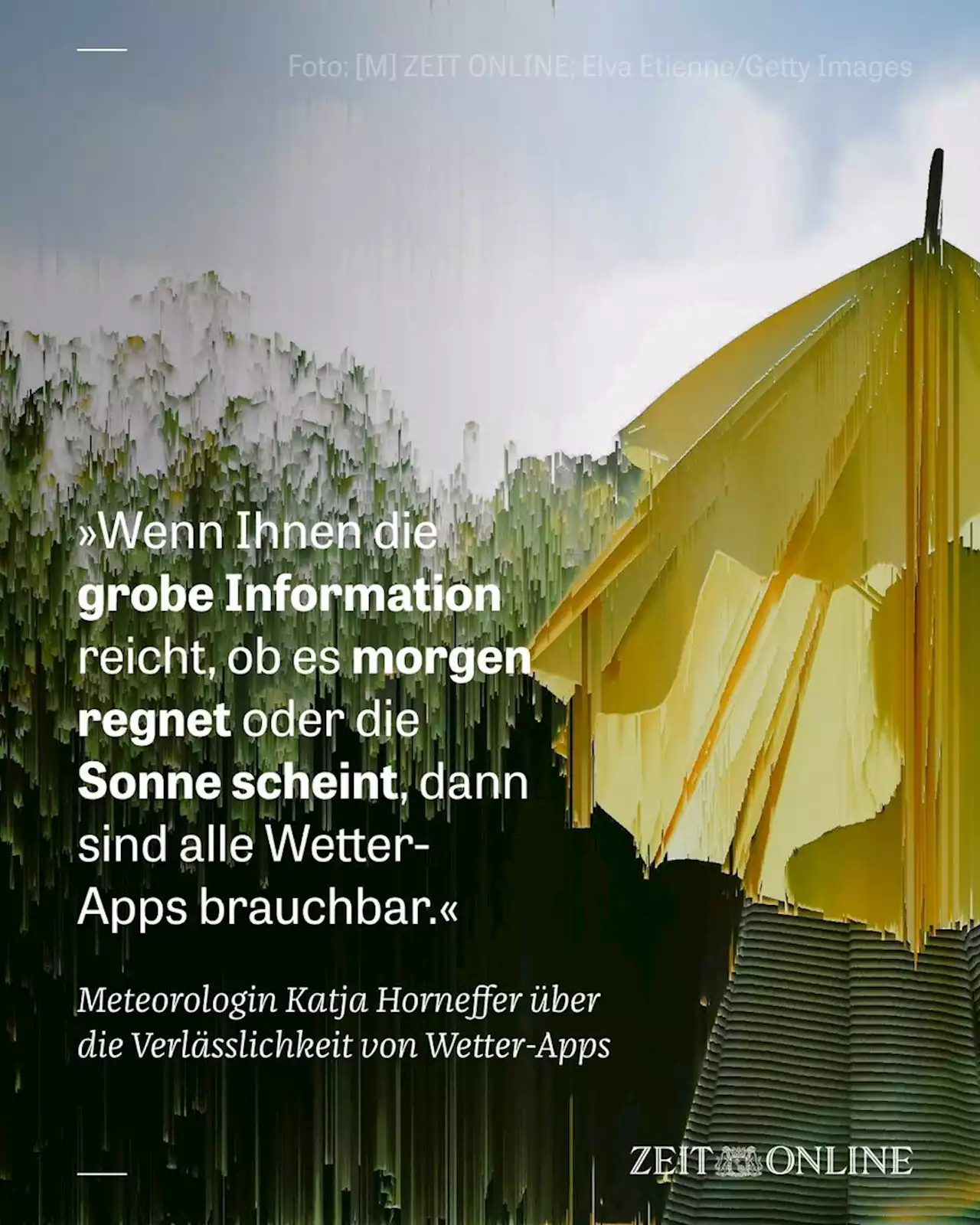 Foto: [M] ZEIT ONLINE; Elva Etienne/Getty Images

»Wenn Ihnen die grobe Information reicht, ob es morgen regnet oder die Sonne scheint, dann sind alle Wetter-Apps brauchbar.«

Meteorologin Katja Horneffer über die Verlässlichkeit von Wetter-Apps

ZEIT ONLINE